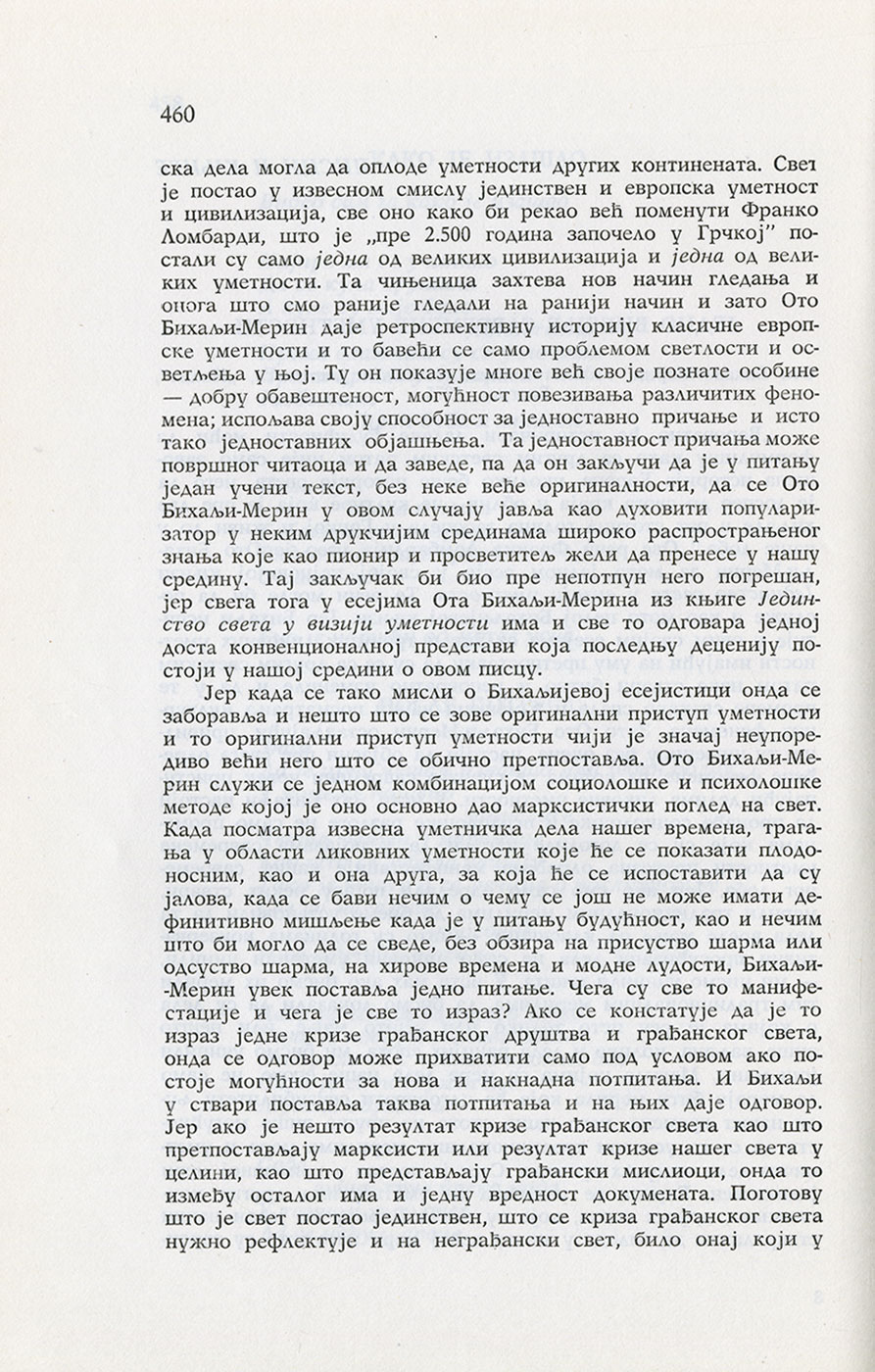 460

ска дела могла да оплоде уметности других континената. Свет је постао у извесном смислу јединствен и европска уметност и цивилизација, све оно како би рекао већ поменути Франко Ломбарди, што је „пре 2.500 година започело у Грчкој" постали су само једна од великих цивилизација и једна од великих уметности. Та чињеница захтева нов начин гледања и онога што смо раније гледали на ранији начин и зато Ото Бихаљи-Мерин даје ретроспективну историју класичне европске уметности и то бавећи се само проблемом светлости и осветљења у њој. Ту он показује многе већ своје познате особине — добру обавештеност, могућност повезивања различитих феномена; испољава своју способност за једноставно причање и исто тако једноставних објашњења. Та једноставност причања може површног читаоца и да заведе, па да он закључи да је у питању један учени текст, без неке веће оригиналности, да се Ото Бихаљи-Мерин у овом случају јавља као духовити популаризатор у неким друкчијим срединама широко распрострањеног знања које као пионир и просветитељ жели да пренесе у нашу средину. Тај закључак би био пре непотпун него погрешан, јер свега тога у есејима Ота Бихаљи-Мерина из књиге Јединство света у визији уметности има и све то одговара једној доста конвенционалној представи која последњу деценију постоји у нашој средини о овом писцу.

Јер када се тако мисли о Бихаљијевој есејистици онда се заборавља и нешто што се зове оригинални приступ уметности и то оригинални приступ уметности чији је значај неупоредиво већи него што се обично претпоставља. Ото Бихаљи-Мерин служи се једном комбинацијом социолошке и психолошке методе којој је оно основно дао марксистички поглед на свет. Када посматра извесна уметничка дела нашег времена, трагања у области ликовних уметности које ће се показати плодоносним, као и она друга, за која ће се испоставити да су јалова, када се бави нечим о чему се још не може имати дефинитивно мишљење када је у питању будућност, као и нечим што би могло да се сведе, без обзира на присуство шарма или одсуство шарма, на хирове времена и модне лудости, Бихаљи-Мерин увек поставља једно питање. Чега су све то манифестације и чега је све то израз? Ако се констатује да је то израз једне кризе грађанског друштва и грађанског света, онда се одговор може прихватити само под условом ако постоје могућности за нова и накнадна потпитања. И Бихаљи у ствари поставља таква потпитања и на њих даје одговор. Јер ако је нешто резултат кризе грађанског света као што претпостављају марксисти или резултат кризе нашег света у целини, као што представљају грађански мислиоци, онда то између осталог има и једну вредност докумената. Поготову што је свет постао јединствен, што се криза грађанског света нужно рефлектује и на неграђански свет, било онај који у